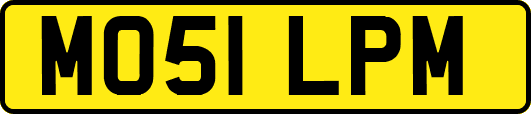 MO51 LPM